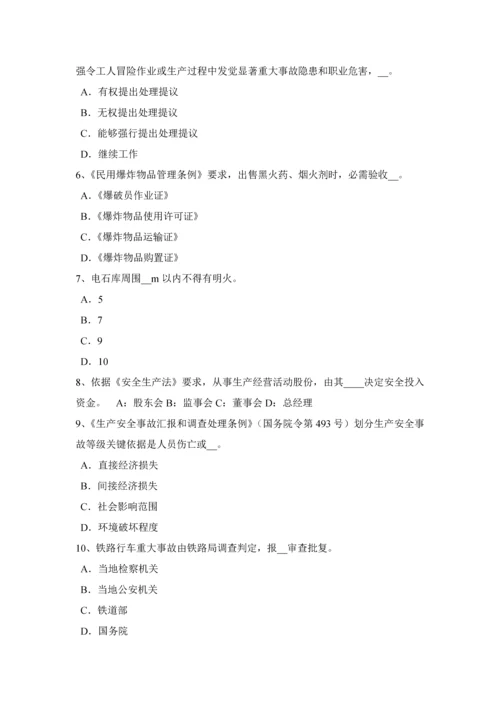 强令工人冒险作业或生产过程中发觉显著重大事故隐患和职业危害，__。

A．有权提出处理提议

B．无权提出处理提议

C．能够强行提出处理提议

D．继续工作

6、《民用爆炸物品管理条例》要求，出售黑火药、烟火剂时，必需验收__。

A．《爆破员作业证》

B．《爆炸物品使用许可证》

C．《爆炸物品运输证》

D．《爆炸物品购置证》

7、电石库周围__m 以内不得有明火。

A．5

B．7

C．9

D．10

8、依据《安全生产法》要求，从事生产经营活动股份，由其____决定安全投入资金。　A：股东会 B：监事会 C：董事会 D：总经理

9、《生产安全事故汇报和调查处理条例》（国务院令第 493 号）划分生产安全事故等级关键依据是人员伤亡或__。

A．直接经济损失

B．间接经济损失

C．社会影响范围

D．环境破坏程度

10、铁路行车重大事故由铁路局调查判定，报__审查批复。

A．当地检察机关

B．当地公安机关

C．铁道部

D．国务院